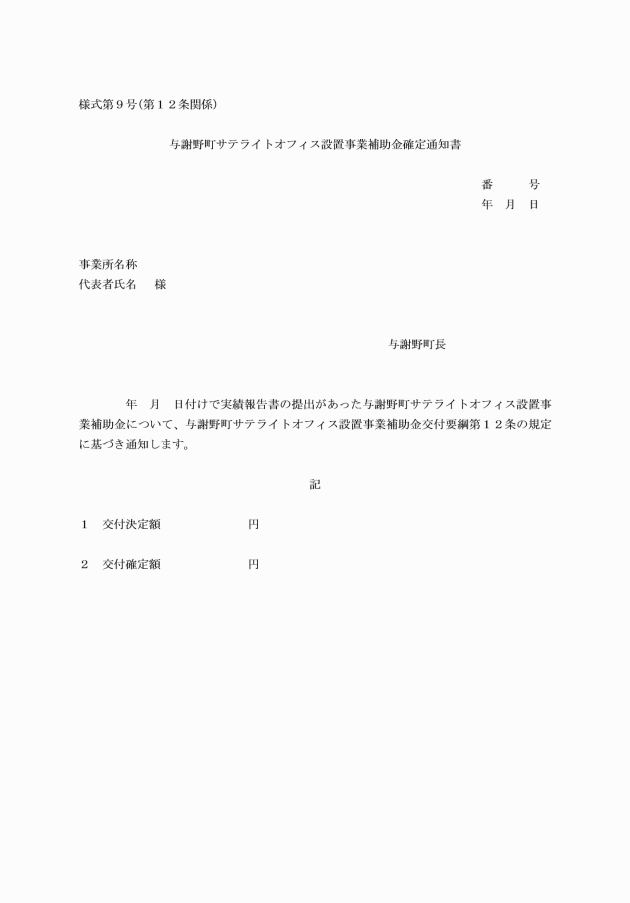 様式第９号(第１２条関係)

与謝野町サテライトオフィス設置事業補助金確定通知書

番　　号
年　月　日

事業所名称
代表者氏名　　様

与謝野町長

年　月　日付けで実績報告書の提出があった与謝野町サテライトオフィス設置事業補助金について、与謝野町サテライトオフィス設置事業補助金交付要綱第１２条の規定に基づき通知します。

記

１　交付決定額　　　　　　円

２　交付確定額　　　　　　円